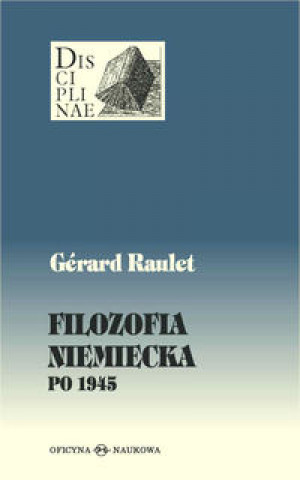 DIS
CI
PLI
NAE

Gérard Raulet

FILOZOFIA
NIEMIECKA
PO 1945

OFICYNA NAUKOWA